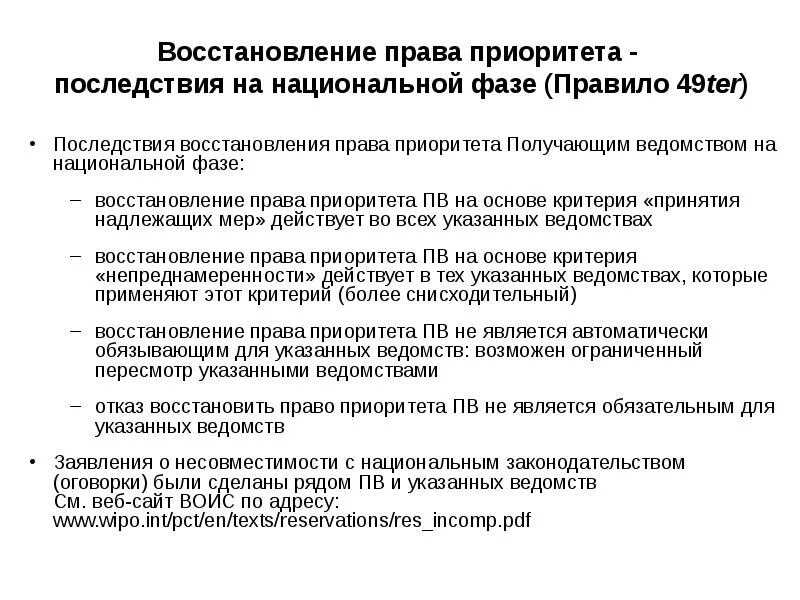 Восстановление права приоритета - последствия на национальной фазе (Правило 49ter)

• Последствия восстановления права приоритета Получающим ведомством на национальной фазе:

– восстановление права приоритета ПВ на основе критерия «принятия надлежащих мер» действует во всех указанных ведомствах

– восстановление права приоритета ПВ на основе критерия «непреднамеренности» действует в тех указанных ведомствах, которые применяют этот критерий (более снисходительный)

– восстановление права приоритета ПВ не является автоматически обязывающим для указанных ведомств: возможен ограниченный пересмотр указанными ведомствами

– отказ восстановить право приоритета ПВ не является обязательным для указанных ведомств

• Заявления о несовместимости с национальным законодательством (оговорки) были сделаны рядом ПВ и указанных ведомств
См. веб-сайт ВОИС по адресу:
www.wipo.int/pct/en/texts/reservations/res_incomp.pdf